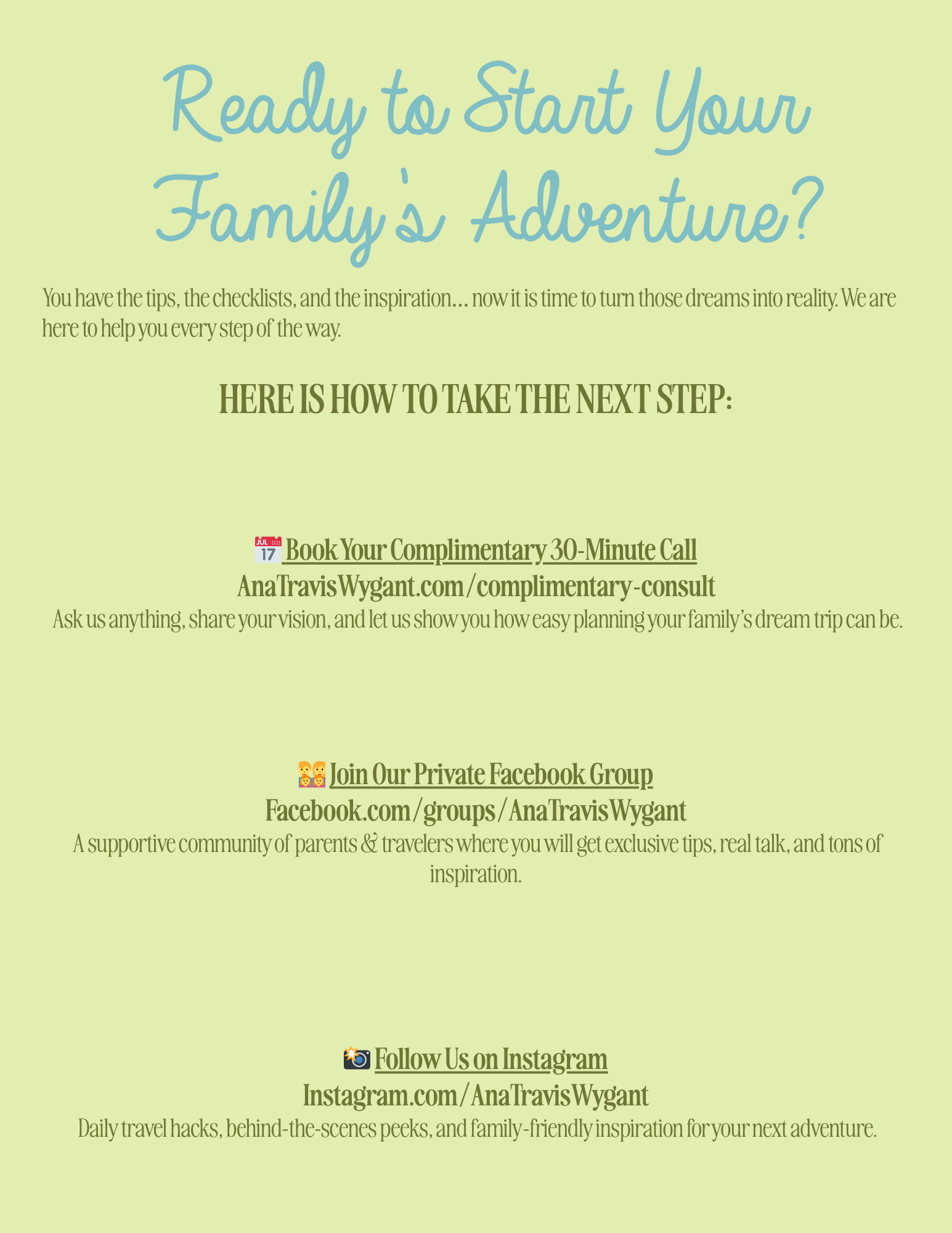 Ready to Start Your Family's Adventure?

You have the tips, the checklists, and the inspiration… now it is time to turn those dreams into reality. We are here to help you every step of the way.

HERE IS HOW TO TAKE THE NEXT STEP:

📅 Book Your Complimentary 30-Minute Call
AnaTravisWygant.com/complimentary-consult
Ask us anything, share your vision, and let us show you how easy planning your family's dream trip can be.

👨‍👩‍👧‍👦 Join Our Private Facebook Group
Facebook.com/groups/AnaTravisWygant
A supportive community of parents & travelers where you will get exclusive tips, real talk, and tons of inspiration.

📸 Follow Us on Instagram
Instagram.com/AnaTravisWygant
Daily travel hacks, behind-the-scenes peeks, and family-friendly inspiration for your next adventure.